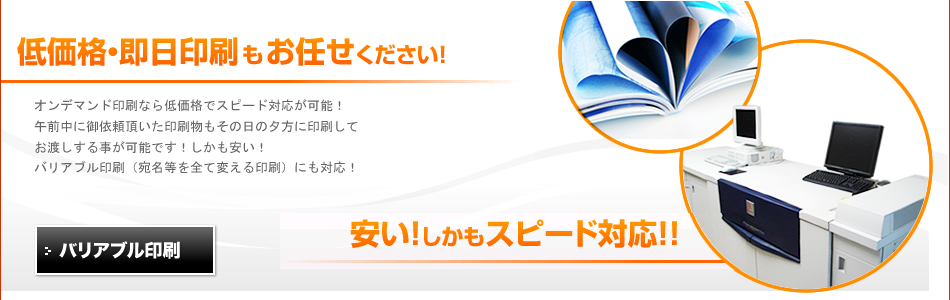 低価格・即日印刷もお任せください!

オンデマンド印刷なら低価格でスピード対応が可能！
午前中に御依頼頂いた印刷物もその日の夕方に印刷して
お渡しする事が可能です！しかも安い！
バリアブル印刷（宛名等を全て変える印刷）にも対応！

バリアブル印刷

安い!しかもスピード対応!!